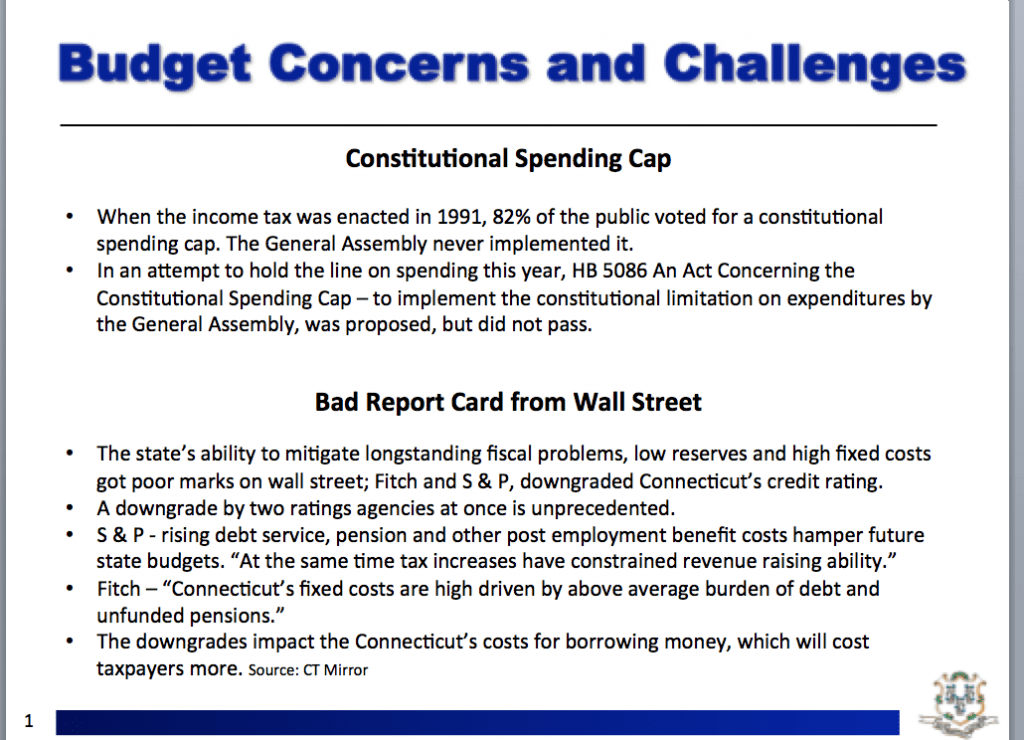 Budget Concerns and Challenges

Constitutional Spending Cap

• When the income tax was enacted in 1991, 82% of the public voted for a constitutional spending cap. The General Assembly never implemented it.
• In an attempt to hold the line on spending this year, HB 5086 An Act Concerning the Constitutional Spending Cap – to implement the constitutional limitation on expenditures by the General Assembly, was proposed, but did not pass.

Bad Report Card from Wall Street

• The state's ability to mitigate longstanding fiscal problems, low reserves and high fixed costs got poor marks on wall street; Fitch and S & P, downgraded Connecticut's credit rating.
• A downgrade by two ratings agencies at once is unprecedented.
• S & P - rising debt service, pension and other post employment benefit costs hamper future state budgets. "At the same time tax increases have constrained revenue raising ability."
• Fitch – "Connecticut's fixed costs are high driven by above average burden of debt and unfunded pensions."
• The downgrades impact the Connecticut's costs for borrowing money, which will cost taxpayers more. Source: CT Mirror

1